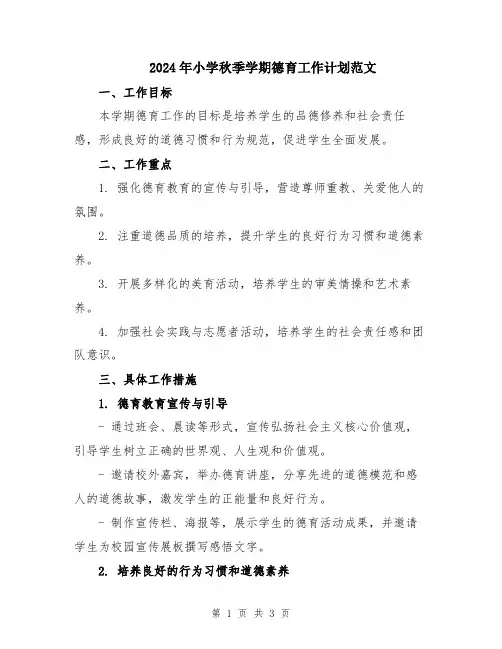 2024年小学秋季学期德育工作计划范文

一、工作目标

本学期德育工作的目标是培养学生的品德修养和社会责任感，形成良好的道德习惯和行为规范，促进学生全面发展。

二、工作重点

1. 强化德育教育的宣传与引导，营造尊师重教、关爱他人的氛围。

2. 注重道德品质的培养，提升学生的良好行为习惯和道德素养。

3. 开展多样化的美育活动，培养学生的审美情操和艺术素养。

4. 加强社会实践与志愿者活动，培养学生的社会责任感和团队意识。

三、具体工作措施

1. 德育教育宣传与引导

- 通过班会、晨读等形式，宣传弘扬社会主义核心价值观，引导学生树立正确的世界观、人生观和价值观。

- 邀请校外嘉宾，举办德育讲座，分享先进的道德模范和感人的道德故事，激发学生的正能量和良好行为。

- 制作宣传栏、海报等，展示学生的德育活动成果，并邀请学生为校园宣传展板撰写感悟文字。

2. 培养良好的行为习惯和道德素养

第 1 页 共 3 页